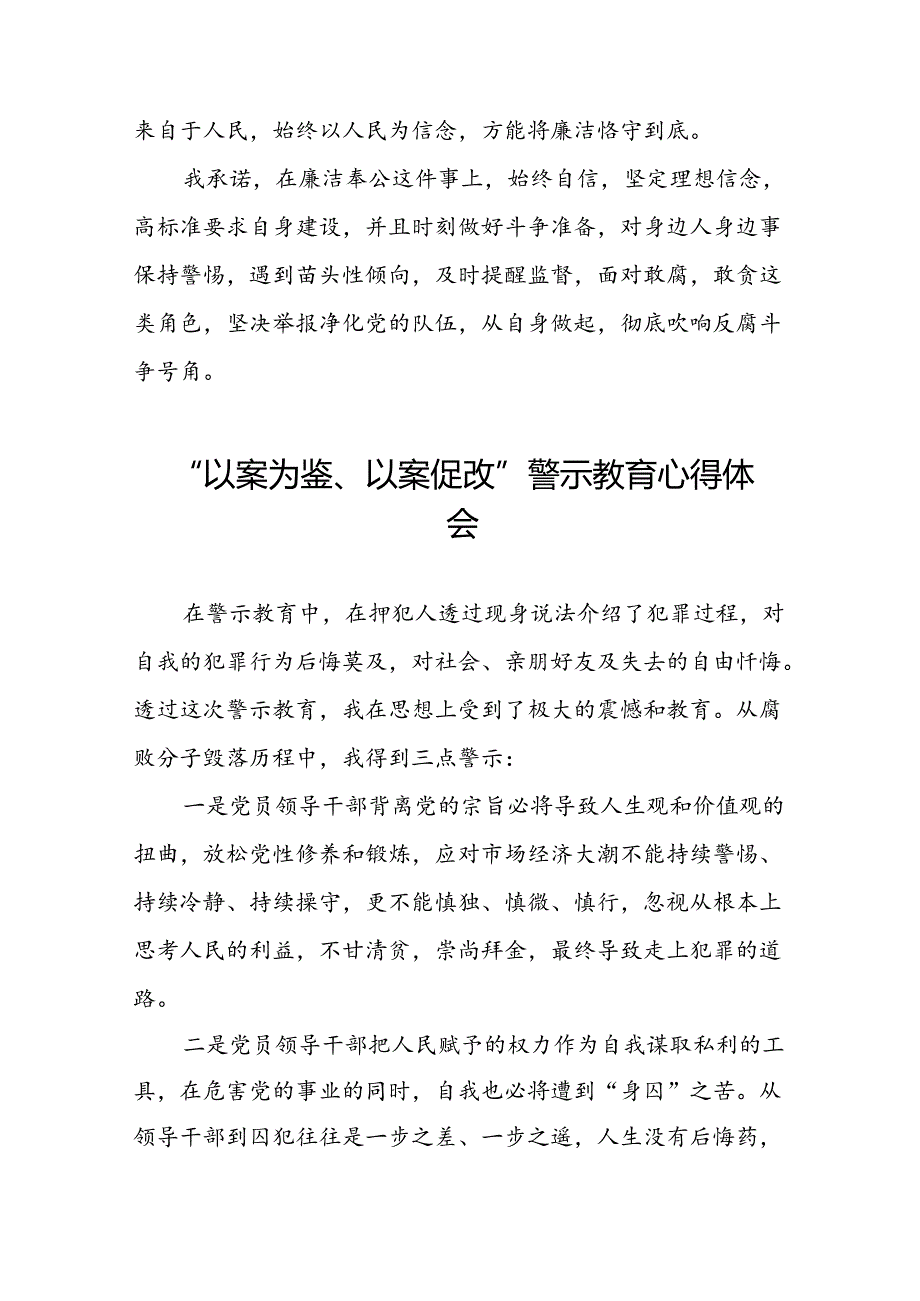 来自于人民，始终以人民为信念，方能将廉洁恪守到底。

我承诺，在廉洁奉公这件事上，始终自信，坚定理想信念，高标准要求自身建设，并且时刻做好斗争准备，对身边人身边事保持警惕，遇到苗头性倾向，及时提醒监督，面对敢腐，敢贪这类角色，坚决举报净化党的队伍，从自身做起，彻底吹响反腐斗争号角。

“以案为鉴、以案促改”警示教育心得体会

在警示教育中，在押犯人透过现身说法介绍了犯罪过程，对自我的犯罪行为后悔莫及，对社会、亲朋好友及失去的自由忏悔。透过这次警示教育，我在思想上受到了极大的震憾和教育。从腐败分子毁落历程中，我得到三点警示：

一是党员领导干部背离党的宗旨必将导致人生观和价值观的扭曲，放松党性修养和锻炼，应对市场经济大潮不能持续警惕、持续冷静、持续操守，更不能慎独、慎微、慎行，忽视从根本上思考人民的利益，不甘清贫，崇尚拜金，最终导致走上犯罪的道路。

二是党员领导干部把人民赋予的权力作为自我谋取私利的工具，在危害党的事业的同时，自我也必将遭到“身囚”之苦。从领导干部到囚犯往往是一步之差、一步之遥，人生没有后悔药，